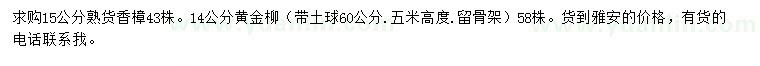 求购15公分熟货香樟43株。14公分黄金柳（带土球60公分.五米高度.留骨架）58株。货到雅安的价格，有货的电话联系我。